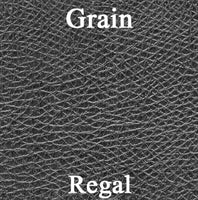 Grain

Regal